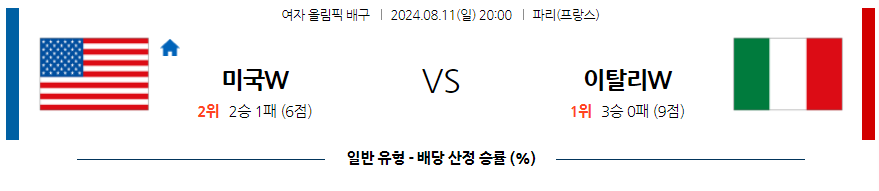 여자 올림픽 배구 | 2024.08.11(일) 20:00 | 파리(프랑스)

미국W

2위 2승 1패 (6점)

VS

이탈리W

1위 3승 0패 (9점)

일반 유형 - 배당 산정 승률 (%)